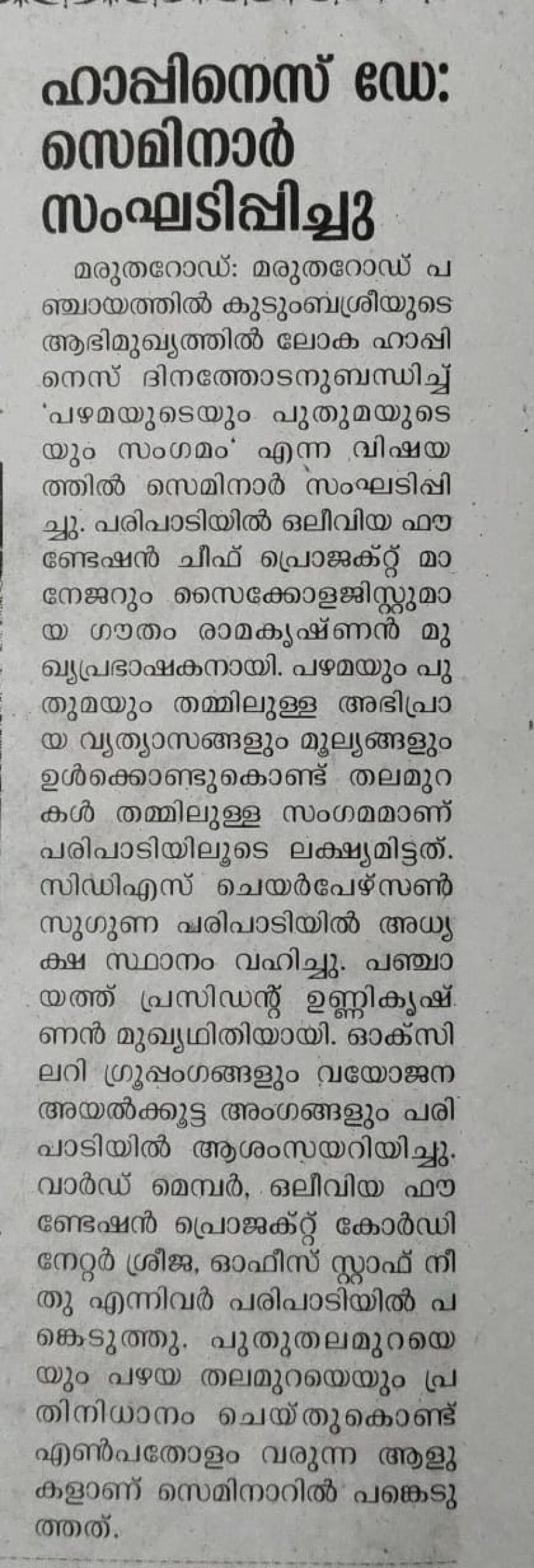 ഹാപ്പിനെസ് ഡേ: സെമിനാർ സംഘടിപ്പിച്ചു

മരുതറോഡ്: മരുതറോഡ് പഞ്ചായത്തിൽ കുടുംബശ്രീയുടെ ആഭിമുഖ്യത്തിൽ ലോക ഹാപ്പിനെസ് ദിനത്തോടനുബന്ധിച്ച് 'പഴമയുടെയും പുതുമയുടെയും സംഗമം' എന്ന വിഷയത്തിൽ സെമിനാർ സംഘടിപ്പിച്ചു. പരിപാടിയിൽ ഒലീവിയ ഫൗണ്ടേഷൻ ചീഫ് പ്രൊജക്റ്റ് മാനേജറും സൈക്കോളജിസ്റ്റുമായ ഗൗതം രാമകൃഷ്ണൻ മുഖ്യപ്രഭാഷകനായി. പഴമയും പുതുമയും തമ്മിലുള്ള അഭിപ്രായ വ്യത്യാസങ്ങളും മൂല്യങ്ങളും ഉൾക്കൊണ്ടുകൊണ്ട് തലമുറകൾ തമ്മിലുള്ള സംഗമമാണ് പരിപാടിയിലൂടെ ലക്ഷ്യമിട്ടത്. സിഡിഎസ് ചെയർപേഴ്സൺ സുഗുണ പരിപാടിയിൽ അധ്യക്ഷ സ്ഥാനം വഹിച്ചു. പഞ്ചായത്ത് പ്രസിഡന്റ് ഉണ്ണികൃഷ്ണൻ മുഖ്യഥിതിയായി. ഓക്സിലറി ഗ്രൂപ്പംഗങ്ങളും വയോജന അയൽക്കൂട്ട അംഗങ്ങളും പരിപാടിയിൽ ആശംസയറിയിച്ചു. വാർഡ് മെമ്പർ, ഒലീവിയ ഫൗണ്ടേഷൻ പ്രൊജക്റ്റ് കോർഡിനേറ്റർ ശ്രീജ, ഓഫീസ് സ്റ്റാഫ് നീതു എന്നിവർ പരിപാടിയിൽ പങ്കെടുത്തു. പുതുതലമുറയെയും പഴയ തലമുറയെയും പ്രതിനിധാനം ചെയ്തുകൊണ്ട് എൺപതോളം വരുന്ന ആളുകളാണ് സെമിനാറിൽ പങ്കെടുത്തത്.